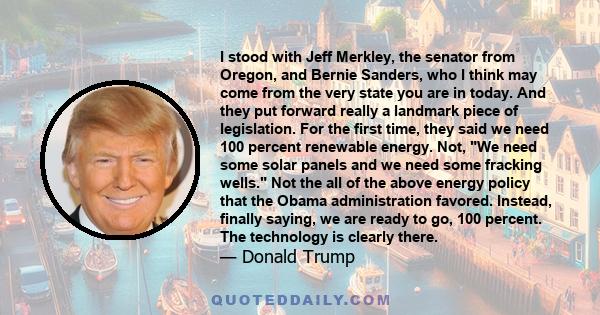 I stood with Jeff Merkley, the senator from Oregon, and Bernie Sanders, who I think may come from the very state you are in today. And they put forward really a landmark piece of legislation. For the first time, they said we need 100 percent renewable energy. Not, "We need some solar panels and we need some fracking wells." Not the all of the above energy policy that the Obama administration favored. Instead, finally saying, we are ready to go, 100 percent. The technology is clearly there.
— Donald Trump

QUOTEDDAILY.COM